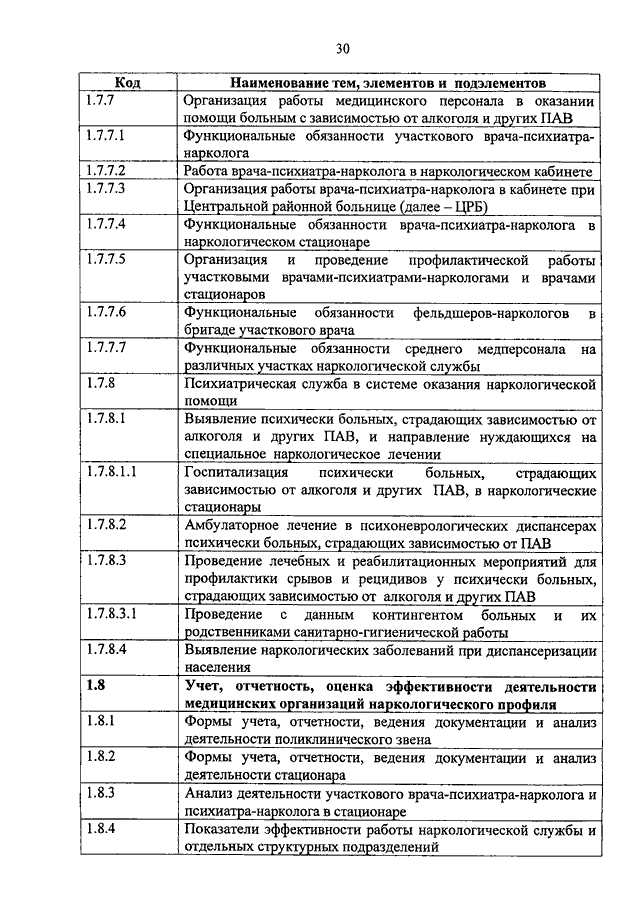 30

| Код | Наименование тем, элементов и подэлементов |
|---|---|
| 1.7.7 | Организация работы медицинского персонала в оказании помощи больным с зависимостью от алкоголя и других ПАВ |
| 1.7.7.1 | Функциональные обязанности участкового врача-психиатра-нарколога |
| 1.7.7.2 | Работа врача-психиатра-нарколога в наркологическом кабинете |
| 1.7.7.3 | Организация работы врача-психиатра-нарколога в кабинете при Центральной районной больнице (далее – ЦРБ) |
| 1.7.7.4 | Функциональные обязанности врача-психиатра-нарколога в наркологическом стационаре |
| 1.7.7.5 | Организация и проведение профилактической работы участковыми врачами-психиатрами-наркологами и врачами стационаров |
| 1.7.7.6 | Функциональные обязанности фельдшеров-наркологов в бригаде участкового врача |
| 1.7.7.7 | Функциональные обязанности среднего медперсонала на различных участках наркологической службы |
| 1.7.8 | Психиатрическая служба в системе оказания наркологической помощи |
| 1.7.8.1 | Выявление психически больных, страдающих зависимостью от алкоголя и других ПАВ, и направление нуждающихся на специальное наркологическое лечении |
| 1.7.8.1.1 | Госпитализация психически больных, страдающих зависимостью от алкоголя и других ПАВ, в наркологические стационары |
| 1.7.8.2 | Амбулаторное лечение в психоневрологических диспансерах психически больных, страдающих зависимостью от ПАВ |
| 1.7.8.3 | Проведение лечебных и реабилитационных мероприятий для профилактики срывов и рецидивов у психически больных, страдающих зависимостью от алкоголя и других ПАВ |
| 1.7.8.3.1 | Проведение с данным контингентом больных и их родственниками санитарно-гигиенической работы |
| 1.7.8.4 | Выявление наркологических заболеваний при диспансеризации населения |
| **1.8** | **Учет, отчетность, оценка эффективности деятельности медицинских организаций наркологического профиля** |
| 1.8.1 | Формы учета, отчетности, ведения документации и анализ деятельности поликлинического звена |
| 1.8.2 | Формы учета, отчетности, ведения документации и анализ деятельности стационара |
| 1.8.3 | Анализ деятельности участкового врача-психиатра-нарколога и психиатра-нарколога в стационаре |
| 1.8.4 | Показатели эффективности работы наркологической службы и отдельных структурных подразделений |